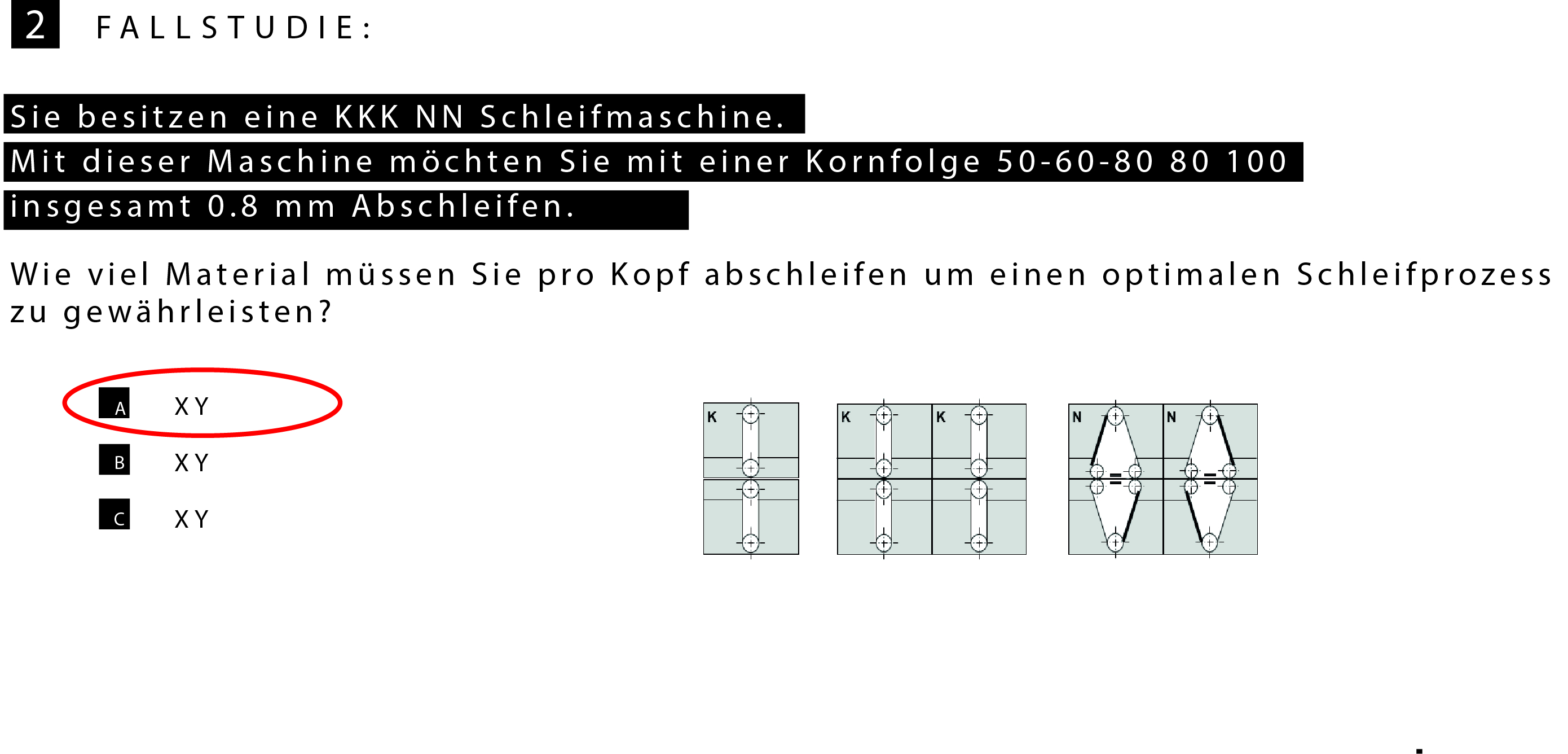 2 FALLSTUDIE:

Sie besitzen eine KKK NN Schleifmaschine.
Mit dieser Maschine möchten Sie mit einer Kornfolge 50-60-80 80 100 insgesamt 0.8 mm Abschleifen.

Wie viel Material müssen Sie pro Kopf abschleifen um einen optimalen Schleifprozess zu gewährleisten?

A XY

B XY

C XY

K

K K

N N